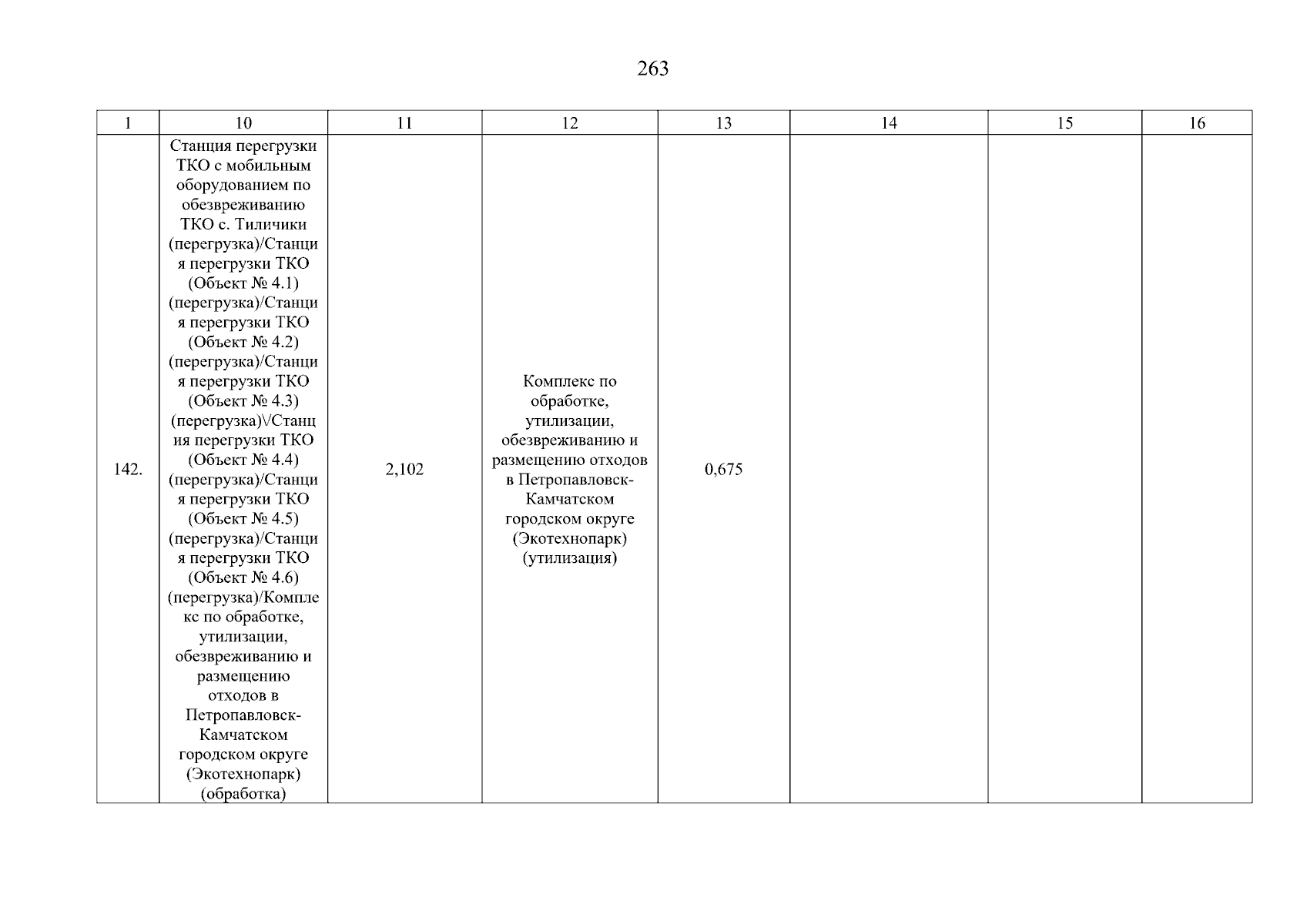 263

| 1 | 10 | 11 | 12 | 13 | 14 | 15 | 16 |
|---|---|---|---|---|---|---|---|
| 142. | Станция перегрузки ТКО с мобильным оборудованием по обезвреживанию ТКО с. Тиличики (перегрузка)/Станция перегрузки ТКО (Объект № 4.1) (перегрузка)/Станция перегрузки ТКО (Объект № 4.2) (перегрузка)/Станция перегрузки ТКО (Объект № 4.3) (перегрузка)\/Станция перегрузки ТКО (Объект № 4.4) (перегрузка)/Станция перегрузки ТКО (Объект № 4.5) (перегрузка)/Станция перегрузки ТКО (Объект № 4.6) (перегрузка)/Комплекс по обработке, утилизации, обезвреживанию и размещению отходов в Петропавловск-Камчатском городском округе (Экотехнопарк) (обработка) | 2,102 | Комплекс по обработке, утилизации, обезвреживанию и размещению отходов в Петропавловск-Камчатском городском округе (Экотехнопарк) (утилизация) | 0,675 | | | |